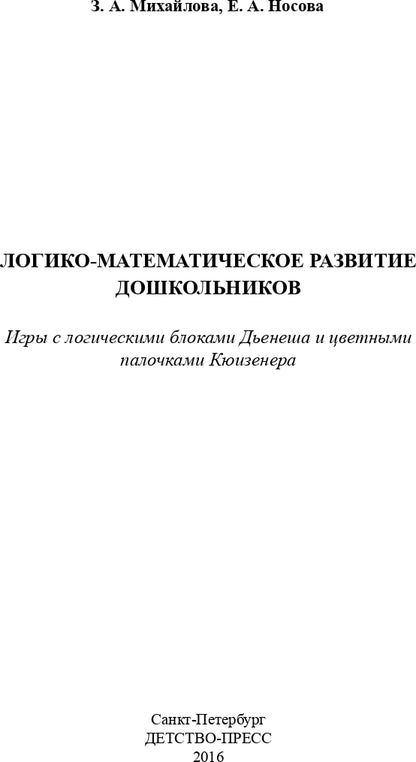 З. А. Михайлова, Е. А. Носова

ЛОГИКО-МАТЕМАТИЧЕСКОЕ РАЗВИТИЕ ДОШКОЛЬНИКОВ

Игры с логическими блоками Дьенеша и цветными палочками Кюизенера

Санкт-Петербург
ДЕТСТВО-ПРЕСС
2016